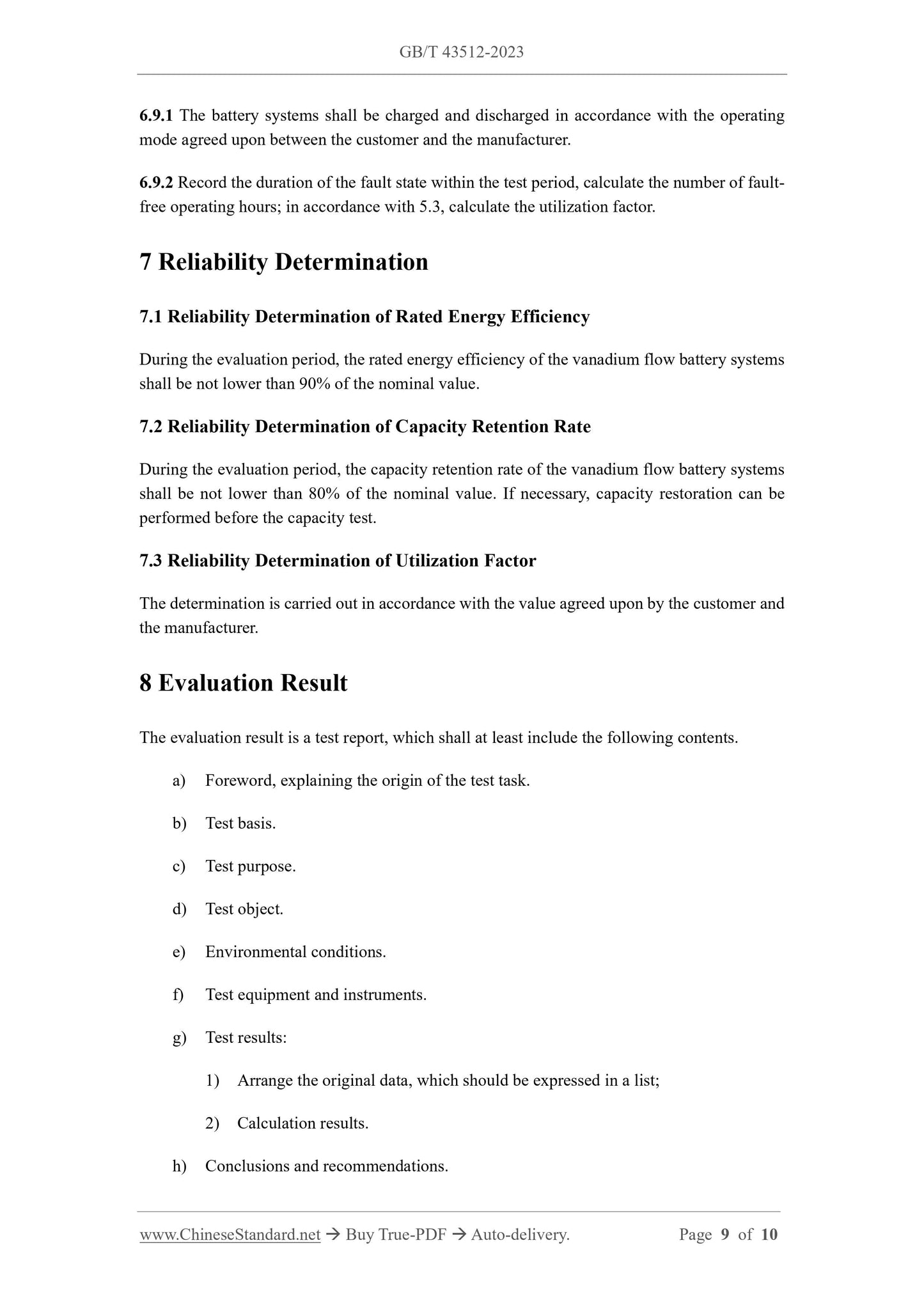 GB/T 43512-2023

6.9.1 The battery systems shall be charged and discharged in accordance with the operating mode agreed upon between the customer and the manufacturer.

6.9.2 Record the duration of the fault state within the test period, calculate the number of fault-free operating hours; in accordance with 5.3, calculate the utilization factor.

7 Reliability Determination

7.1 Reliability Determination of Rated Energy Efficiency

During the evaluation period, the rated energy efficiency of the vanadium flow battery systems shall be not lower than 90% of the nominal value.

7.2 Reliability Determination of Capacity Retention Rate

During the evaluation period, the capacity retention rate of the vanadium flow battery systems shall be not lower than 80% of the nominal value. If necessary, capacity restoration can be performed before the capacity test.

7.3 Reliability Determination of Utilization Factor

The determination is carried out in accordance with the value agreed upon by the customer and the manufacturer.

8 Evaluation Result

The evaluation result is a test report, which shall at least include the following contents.

a) Foreword, explaining the origin of the test task.

b) Test basis.

c) Test purpose.

d) Test object.

e) Environmental conditions.

f) Test equipment and instruments.

g) Test results:

1) Arrange the original data, which should be expressed in a list;

2) Calculation results.

h) Conclusions and recommendations.

www.ChineseStandard.net → Buy True-PDF → Auto-delivery. Page 9 of 10